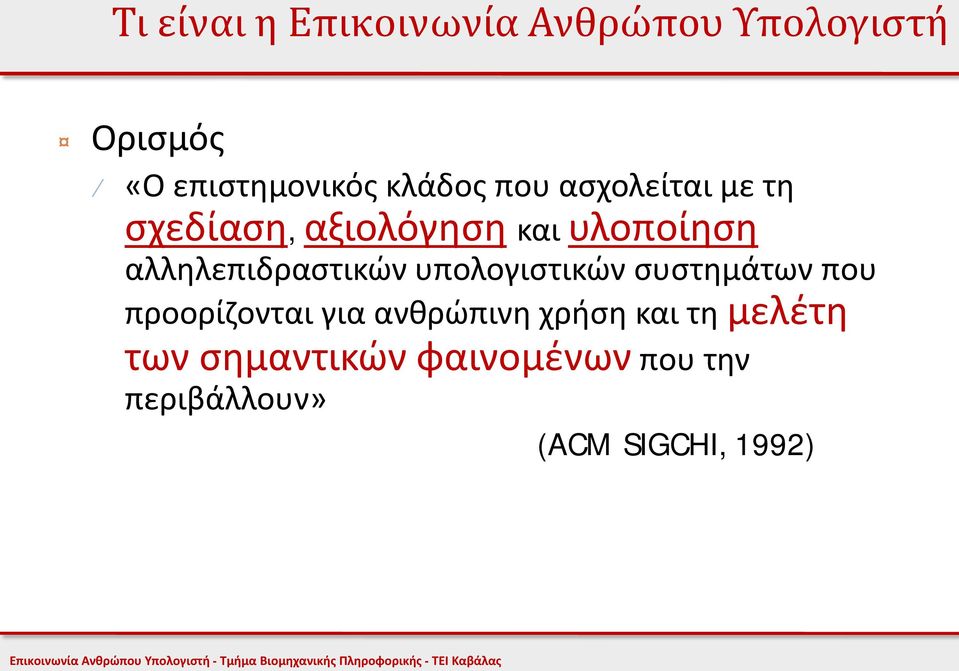 Τι είναι η Επικοινωνία Ανθρώπου Υπολογιστή

Ορισμός

«Ο επιστημονικός κλάδος που ασχολείται με τη σχεδίαση, αξιολόγηση και υλοποίηση αλληλεπιδραστικών υπολογιστικών συστημάτων που προορίζονται για ανθρώπινη χρήση και τη μελέτη των σημαντικών φαινομένων που την περιβάλλουν»

(ACM SIGCHI, 1992)

Επικοινωνία Ανθρώπου Υπολογιστή - Τμήμα Βιομηχανικής Πληροφορικής - ΤΕΙ Καβάλας